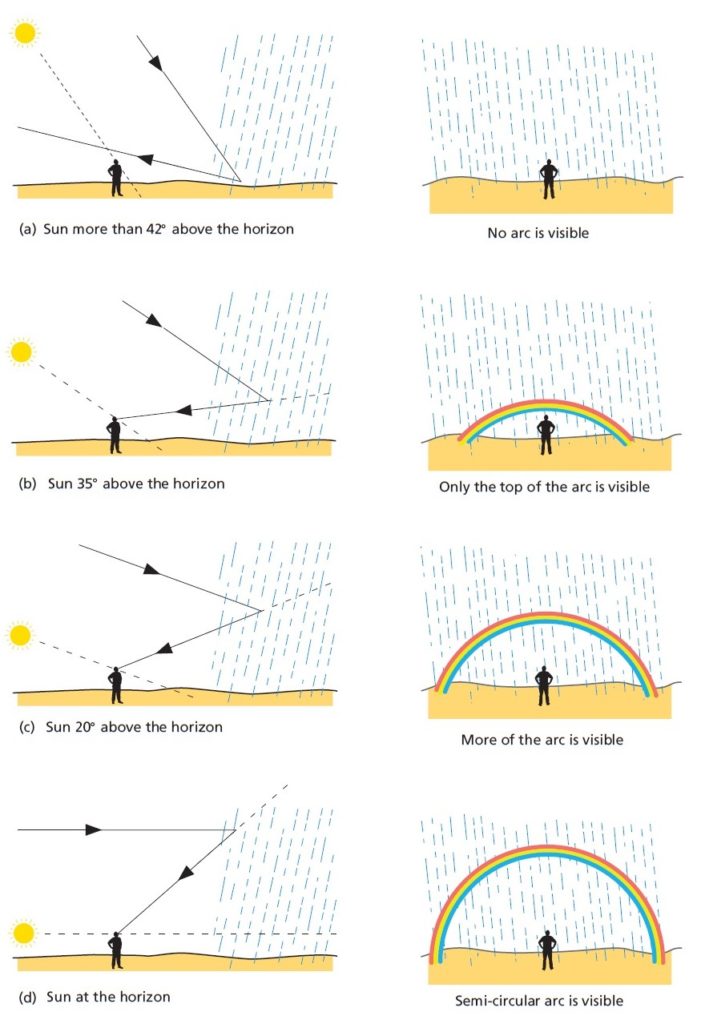 (a) Sun more than 42° above the horizon

No arc is visible

(b) Sun 35° above the horizon

Only the top of the arc is visible

(c) Sun 20° above the horizon

More of the arc is visible

(d) Sun at the horizon

Semi-circular arc is visible